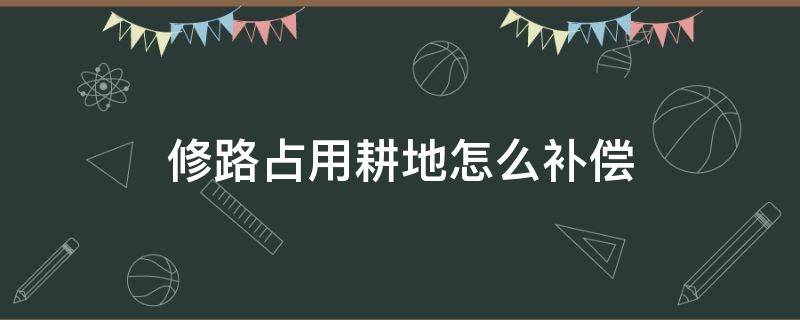 修路占用耕地怎么补偿